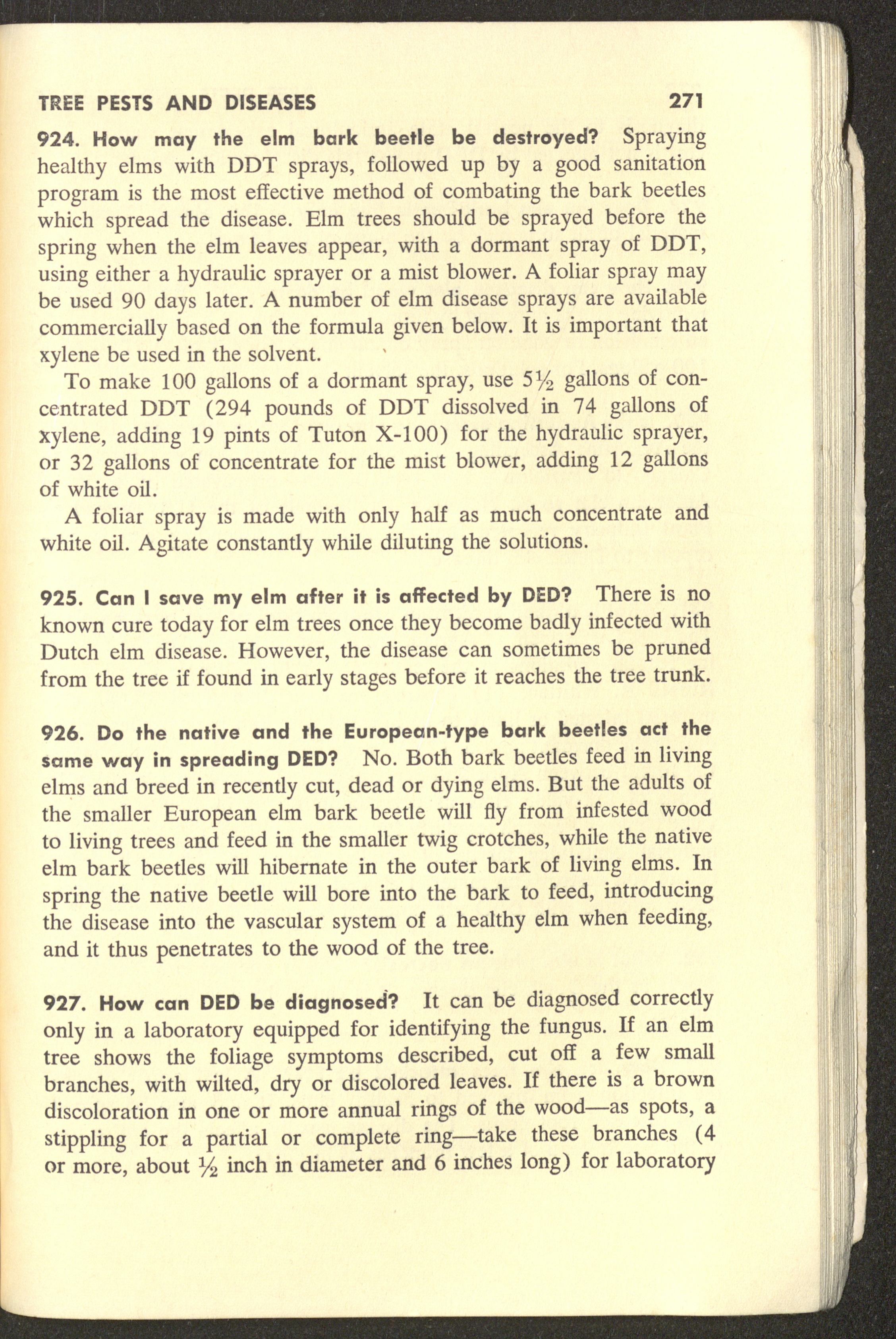 TREE PESTS AND DISEASES 271

924. How may the elm bark beetle be destroyed? Spraying healthy elms with DDT sprays, followed up by a good sanitation program is the most effective method of combating the bark beetles which spread the disease. Elm trees should be sprayed before the spring when the elm leaves appear, with a dormant spray of DDT, using either a hydraulic sprayer or a mist blower. A foliar spray may be used 90 days later. A number of elm disease sprays are available commercially based on the formula given below. It is important that xylene be used in the solvent.

To make 100 gallons of a dormant spray, use $5\frac{1}{2}$ gallons of concentrated DDT (294 pounds of DDT dissolved in 74 gallons of xylene, adding 19 pints of Tuton X-100) for the hydraulic sprayer, or 32 gallons of concentrate for the mist blower, adding 12 gallons of white oil.

A foliar spray is made with only half as much concentrate and white oil. Agitate constantly while diluting the solutions.

925. Can I save my elm after it is affected by DED? There is no known cure today for elm trees once they become badly infected with Dutch elm disease. However, the disease can sometimes be pruned from the tree if found in early stages before it reaches the tree trunk.

926. Do the native and the European-type bark beetles act the same way in spreading DED? No. Both bark beetles feed in living elms and breed in recently cut, dead or dying elms. But the adults of the smaller European elm bark beetle will fly from infested wood to living trees and feed in the smaller twig crotches, while the native elm bark beetles will hibernate in the outer bark of living elms. In spring the native beetle will bore into the bark to feed, introducing the disease into the vascular system of a healthy elm when feeding, and it thus penetrates to the wood of the tree.

927. How can DED be diagnosed? It can be diagnosed correctly only in a laboratory equipped for identifying the fungus. If an elm tree shows the foliage symptoms described, cut off a few small branches, with wilted, dry or discolored leaves. If there is a brown discoloration in one or more annual rings of the wood—as spots, a stippling for a partial or complete ring—take these branches (4 or more, about $\frac{1}{2}$ inch in diameter and 6 inches long) for laboratory